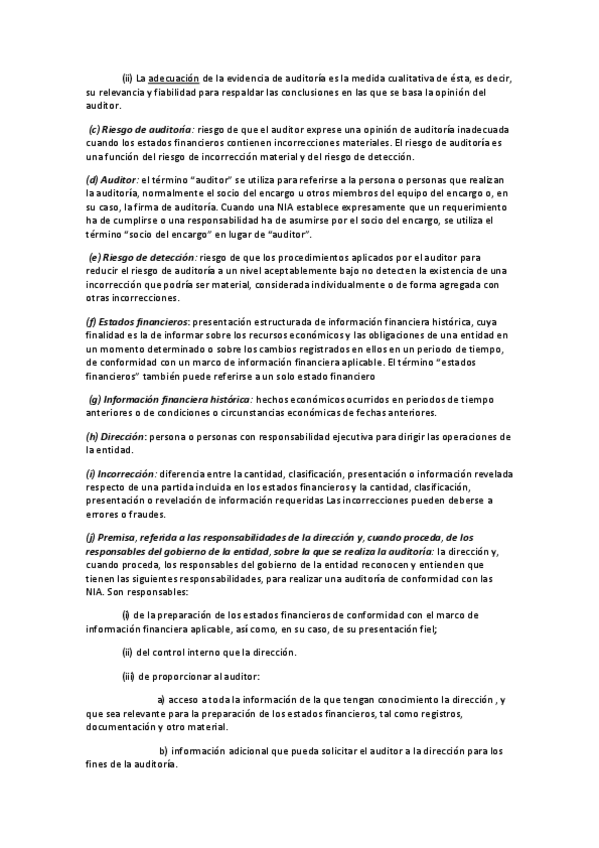 (ii) La adecuación de la evidencia de auditoría es la medida cualitativa de ésta, es decir, su relevancia y fiabilidad para respaldar las conclusiones en las que se basa la opinión del auditor.

(c) Riesgo de auditoría: riesgo de que el auditor exprese una opinión de auditoría inadecuada cuando los estados financieros contienen incorrecciones materiales. El riesgo de auditoría es una función del riesgo de incorrección material y del riesgo de detección.

(d) Auditor: el término "auditor" se utiliza para referirse a la persona o personas que realizan la auditoría, normalmente el socio del encargo u otros miembros del equipo del encargo o, en su caso, la firma de auditoría. Cuando una NIA establece expresamente que un requerimiento ha de cumplirse o una responsabilidad ha de asumirse por el socio del encargo, se utiliza el término "socio del encargo" en lugar de "auditor".

(e) Riesgo de detección: riesgo de que los procedimientos aplicados por el auditor para reducir el riesgo de auditoría a un nivel aceptablemente bajo no detecten la existencia de una incorrección que podría ser material, considerada individualmente o de forma agregada con otras incorrecciones.

(f) Estados financieros: presentación estructurada de información financiera histórica, cuya finalidad es la de informar sobre los recursos económicos y las obligaciones de una entidad en un momento determinado o sobre los cambios registrados en ellos en un periodo de tiempo, de conformidad con un marco de información financiera aplicable. El término "estados financieros" también puede referirse a un solo estado financiero

(g) Información financiera histórica: hechos económicos ocurridos en periodos de tiempo anteriores o de condiciones o circunstancias económicas de fechas anteriores.

(h) Dirección: persona o personas con responsabilidad ejecutiva para dirigir las operaciones de la entidad.

(i) Incorrección: diferencia entre la cantidad, clasificación, presentación o información revelada respecto de una partida incluida en los estados financieros y la cantidad, clasificación, presentación o revelación de información requeridas Las incorrecciones pueden deberse a errores o fraudes.

(j) Premisa, referida a las responsabilidades de la dirección y, cuando proceda, de los responsables del gobierno de la entidad, sobre la que se realiza la auditoría: la dirección y, cuando proceda, los responsables del gobierno de la entidad reconocen y entienden que tienen las siguientes responsabilidades, para realizar una auditoría de conformidad con las NIA. Son responsables:

(i) de la preparación de los estados financieros de conformidad con el marco de información financiera aplicable, así como, en su caso, de su presentación fiel;

(ii) del control interno que la dirección.

(iii) de proporcionar al auditor:

a) acceso a toda la información de la que tengan conocimiento la dirección , y que sea relevante para la preparación de los estados financieros, tal como registros, documentación y otro material.

b) información adicional que pueda solicitar el auditor a la dirección para los fines de la auditoría.